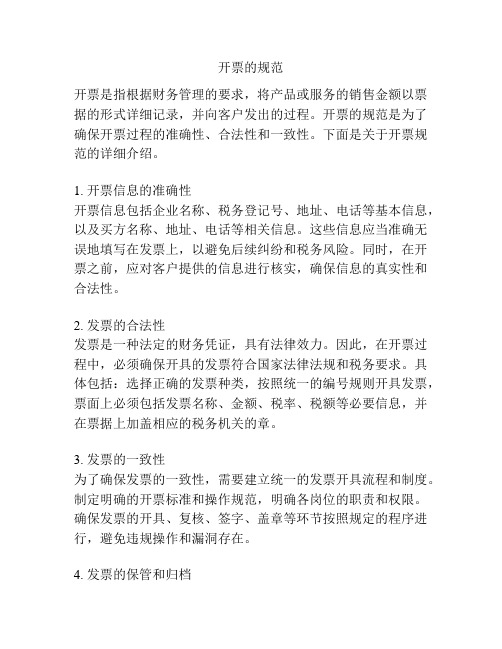 开票的规范

开票是指根据财务管理的要求，将产品或服务的销售金额以票据的形式详细记录，并向客户发出的过程。开票的规范是为了确保开票过程的准确性、合法性和一致性。下面是关于开票规范的详细介绍。

1. 开票信息的准确性
开票信息包括企业名称、税务登记号、地址、电话等基本信息，以及买方名称、地址、电话等相关信息。这些信息应当准确无误地填写在发票上，以避免后续纠纷和税务风险。同时，在开票之前，应对客户提供的信息进行核实，确保信息的真实性和合法性。

2. 发票的合法性
发票是一种法定的财务凭证，具有法律效力。因此，在开票过程中，必须确保开具的发票符合国家法律法规和税务要求。具体包括：选择正确的发票种类，按照统一的编号规则开具发票，票面上必须包括发票名称、金额、税率、税额等必要信息，并在票据上加盖相应的税务机关的章。

3. 发票的一致性
为了确保发票的一致性，需要建立统一的发票开具流程和制度。制定明确的开票标准和操作规范，明确各岗位的职责和权限。确保发票的开具、复核、签字、盖章等环节按照规定的程序进行，避免违规操作和漏洞存在。

4. 发票的保管和归档